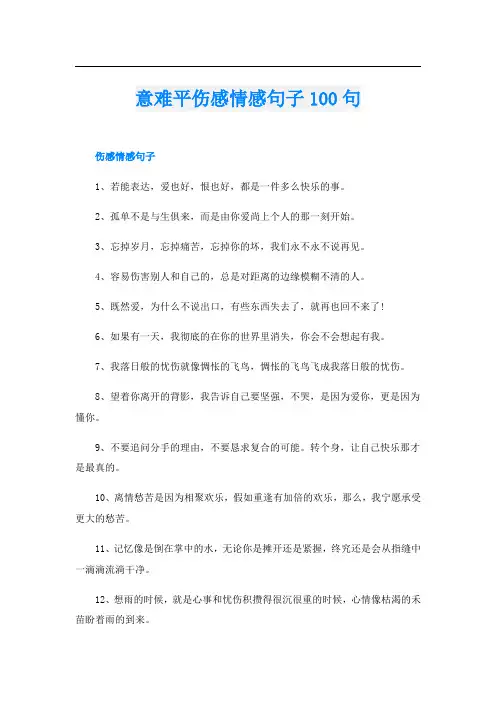 意难平伤感情感句子 100 句

伤感情感句子

1、若能表达，爱也好，恨也好，都是一件多么快乐的事。

2、孤单不是与生俱来，而是由你爱尚上个人的那一刻开始。

3、忘掉岁月，忘掉痛苦，忘掉你的坏，我们永不永不说再见。

4、容易伤害别人和自己的，总是对距离的边缘模糊不清的人。

5、既然爱，为什么不说出口，有些东西失去了，就再也回不来了！

6、如果有一天，我彻底的在你的世界里消失，你会不会想起有我。

7、我落日般的忧伤就像惆怅的飞鸟，惆怅的飞鸟飞成我落日般的忧伤。

8、望着你离开的背影，我告诉自己要坚强，不哭，是因为爱你，更是因为懂你。

9、不要追问分手的理由，不要恳求复合的可能。转个身，让自己快乐那才是最真的。

10、离情愁苦是因为相聚欢乐，假如重逢有加倍的欢乐，那么，我宁愿承受更大的愁苦。

11、记忆像是倒在掌中的水，无论你是摊开还是紧握，终究还是会从指缝中一滴滴流淌干净。

12、想雨的时候，就是心事和忧伤积攒得很沉很重的时候，心情像枯渴的禾苗盼着雨的到来。